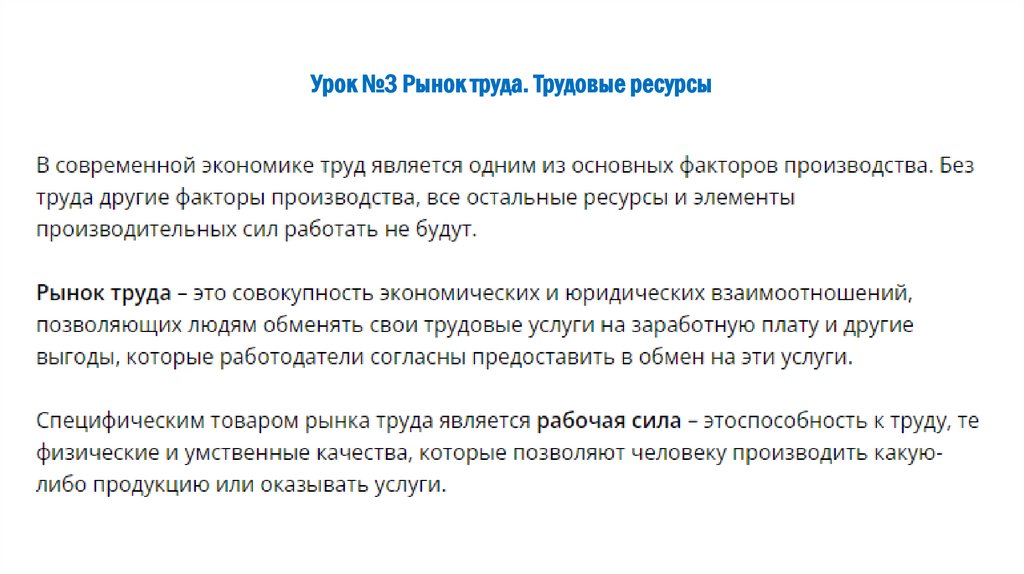 Урок №3 Рынок труда. Трудовые ресурсы

В современной экономике труд является одним из основных факторов производства. Без труда другие факторы производства, все остальные ресурсы и элементы производительных сил работать не будут.

Рынок труда – это совокупность экономических и юридических взаимоотношений, позволяющих людям обменять свои трудовые услуги на заработную плату и другие выгоды, которые работодатели согласны предоставить в обмен на эти услуги.

Специфическим товаром рынка труда является рабочая сила – этоспособность к труду, те физические и умственные качества, которые позволяют человеку производить какую-либо продукцию или оказывать услуги.